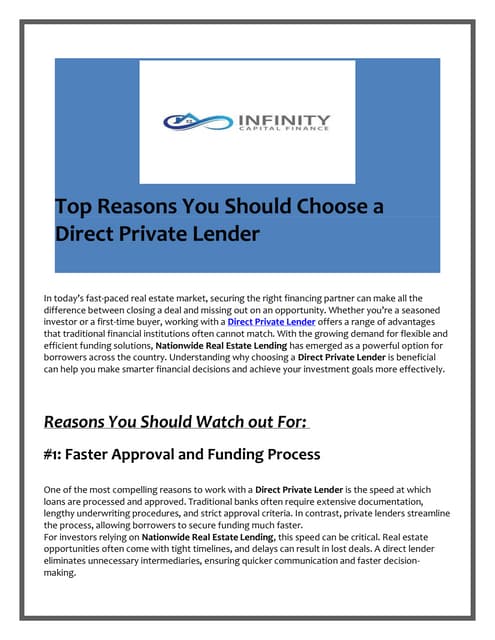 INFINITY
CAPITAL FINANCE

Top Reasons You Should Choose a Direct Private Lender

In today's fast-paced real estate market, securing the right financing partner can make all the difference between closing a deal and missing out on an opportunity. Whether you're a seasoned investor or a first-time buyer, working with a Direct Private Lender offers a range of advantages that traditional financial institutions often cannot match. With the growing demand for flexible and efficient funding solutions, Nationwide Real Estate Lending has emerged as a powerful option for borrowers across the country. Understanding why choosing a Direct Private Lender is beneficial can help you make smarter financial decisions and achieve your investment goals more effectively.

Reasons You Should Watch out For:

#1: Faster Approval and Funding Process

One of the most compelling reasons to work with a Direct Private Lender is the speed at which loans are processed and approved. Traditional banks often require extensive documentation, lengthy underwriting procedures, and strict approval criteria. In contrast, private lenders streamline the process, allowing borrowers to secure funding much faster.
For investors relying on Nationwide Real Estate Lending, this speed can be critical. Real estate opportunities often come with tight timelines, and delays can result in lost deals. A direct lender eliminates unnecessary intermediaries, ensuring quicker communication and faster decision-making.